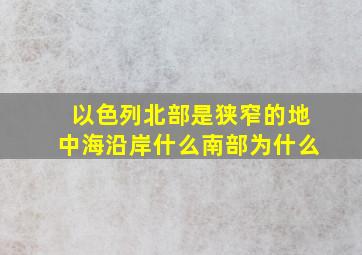 以色列北部是狭窄的地中海沿岸什么南部为什么